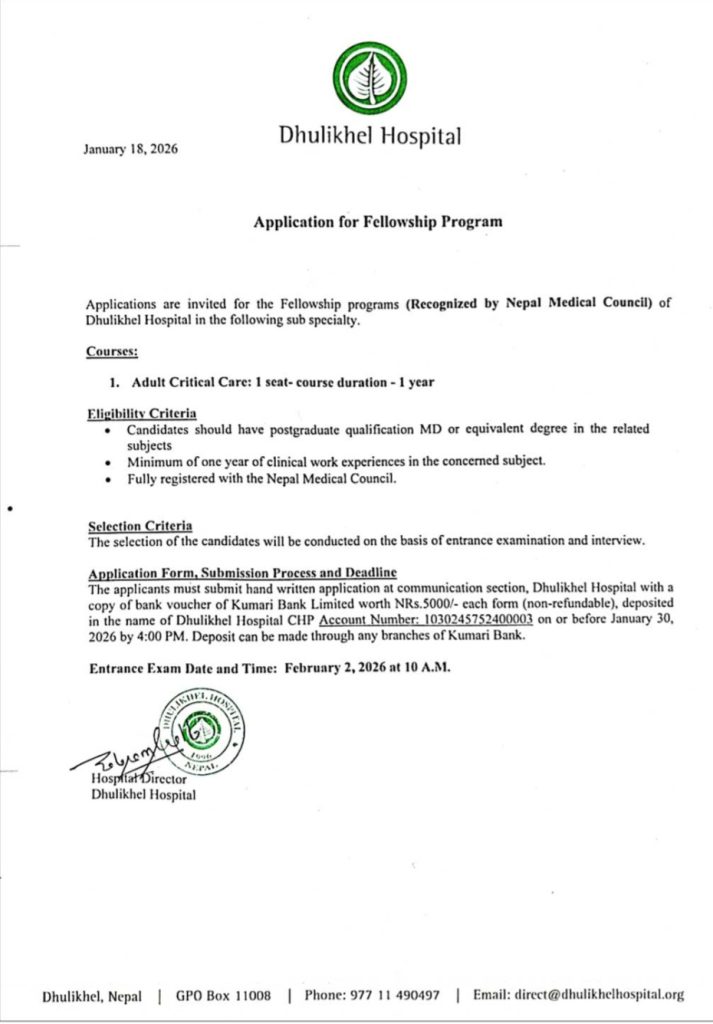 Dhulikhel Hospital

January 18, 2026

Application for Fellowship Program

Applications are invited for the Fellowship programs (Recognized by Nepal Medical Council) of Dhulikhel Hospital in the following sub specialty.

Courses:

1. Adult Critical Care: 1 seat- course duration - 1 year

Eligibility Criteria
• Candidates should have postgraduate qualification MD or equivalent degree in the related subjects
• Minimum of one year of clinical work experiences in the concerned subject.
• Fully registered with the Nepal Medical Council.

Selection Criteria
The selection of the candidates will be conducted on the basis of entrance examination and interview.

Application Form, Submission Process and Deadline
The applicants must submit hand written application at communication section, Dhulikhel Hospital with a copy of bank voucher of Kumari Bank Limited worth NRs.5000/- each form (non-refundable), deposited in the name of Dhulikhel Hospital CHP Account Number: 1030245752400003 on or before January 30, 2026 by 4:00 PM. Deposit can be made through any branches of Kumari Bank.

Entrance Exam Date and Time: February 2, 2026 at 10 A.M.

DHULIKHEL HOSPITAL 1996 NEPAL

Hospital Director
Dhulikhel Hospital

Dhulikhel, Nepal | GPO Box 11008 | Phone: 977 11 490497 | Email: direct@dhulikhelhospital.org